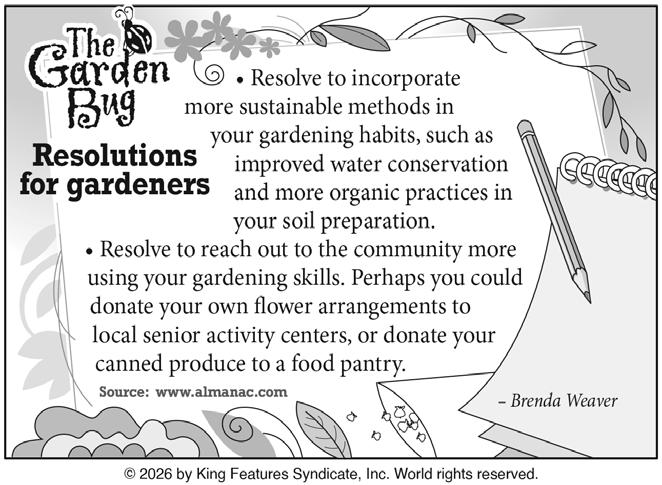 The Garden Bug

Resolutions for gardeners

• Resolve to incorporate more sustainable methods in your gardening habits, such as improved water conservation and more organic practices in your soil preparation.

• Resolve to reach out to the community more using your gardening skills. Perhaps you could donate your own flower arrangements to local senior activity centers, or donate your canned produce to a food pantry.

Source: www.almanac.com

– Brenda Weaver

© 2026 by King Features Syndicate, Inc. World rights reserved.